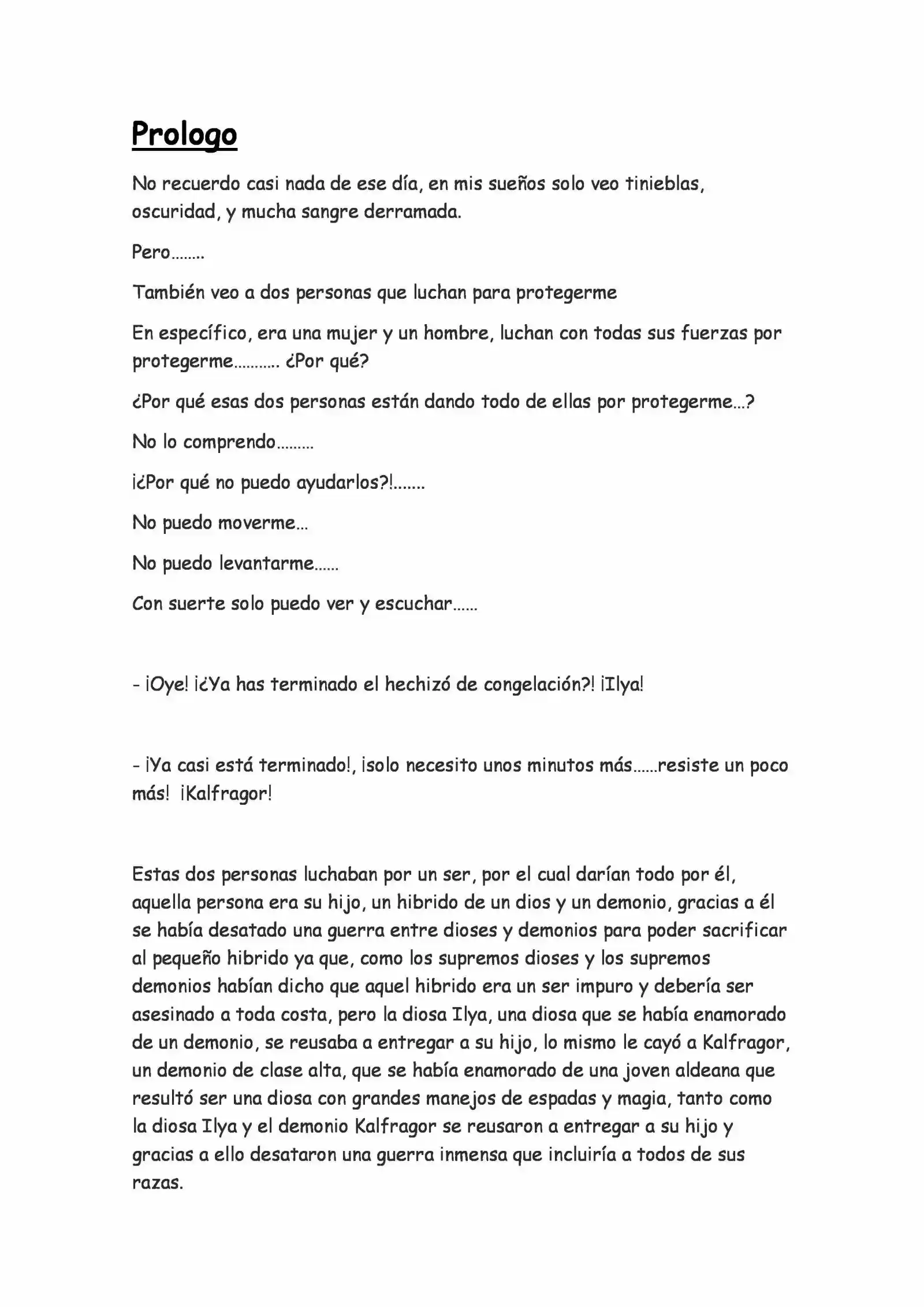 Prologo

No recuerdo casi nada de ese día, en mis sueños solo veo tinieblas, oscuridad, y mucha sangre derramada.

Pero……..

También veo a dos personas que luchan para protegerme

En específico, era una mujer y un hombre, luchan con todas sus fuerzas por protegerme……….. ¿Por qué?

¿Por qué esas dos personas están dando todo de ellas por protegerme…?

No lo comprendo………

¡¿Por qué no puedo ayudarlos?!…….

No puedo moverme…

No puedo levantarme……

Con suerte solo puedo ver y escuchar……

- ¡Oye! ¡¿Ya has terminado el hechizó de congelación?! ¡Ilya!

- ¡Ya casi está terminado!, ¡solo necesito unos minutos más……resiste un poco más! ¡Kalfragor!

Estas dos personas luchaban por un ser, por el cual darían todo por él, aquella persona era su hijo, un hibrido de un dios y un demonio, gracias a él se había desatado una guerra entre dioses y demonios para poder sacrificar al pequeño hibrido ya que, como los supremos dioses y los supremos demonios habían dicho que aquel hibrido era un ser impuro y debería ser asesinado a toda costa, pero la diosa Ilya, una diosa que se había enamorado de un demonio, se reusaba a entregar a su hijo, lo mismo le cayó a Kalfragor, un demonio de clase alta, que se había enamorado de una joven aldeana que resultó ser una diosa con grandes manejos de espadas y magia, tanto como la diosa Ilya y el demonio Kalfragor se reusaron a entregar a su hijo y gracias a ello desataron una guerra inmensa que incluiría a todos de sus razas.